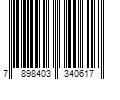 7 898403 340617